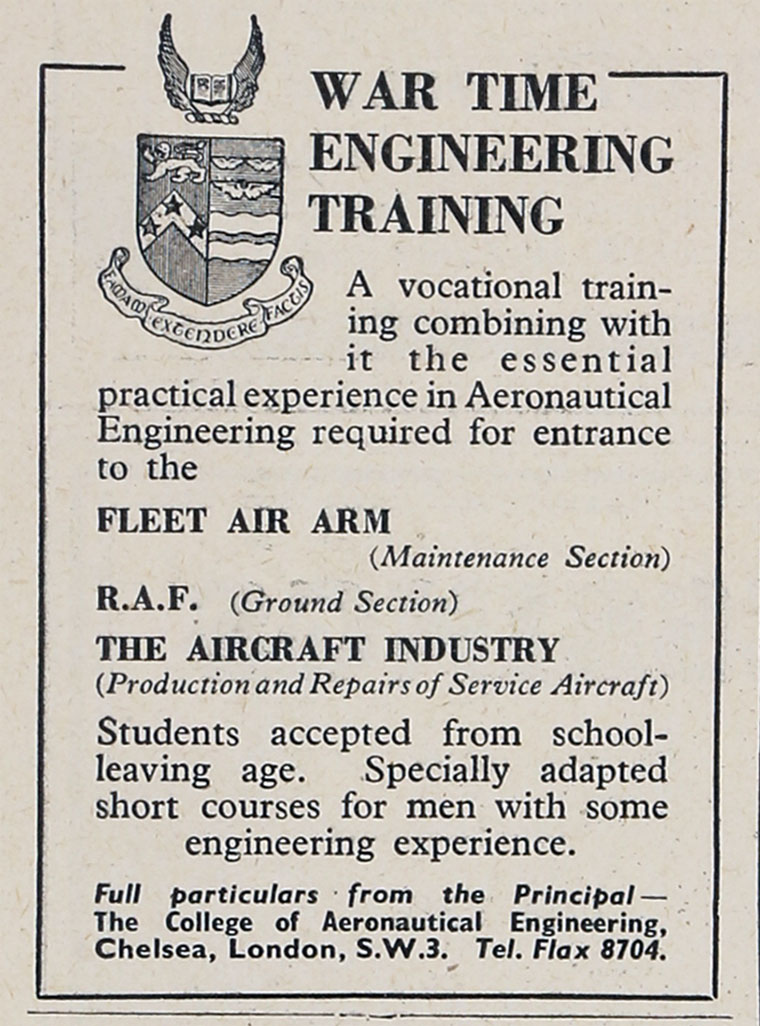 FAMAM EXTENDERE FACTIS

WAR TIME ENGINEERING TRAINING

A vocational training combining with it the essential practical experience in Aeronautical Engineering required for entrance to the

FLEET AIR ARM
(Maintenance Section)

R.A.F. (Ground Section)

THE AIRCRAFT INDUSTRY
(Production and Repairs of Service Aircraft)

Students accepted from school-leaving age. Specially adapted short courses for men with some engineering experience.

Full particulars from the Principal— The College of Aeronautical Engineering, Chelsea, London, S.W.3. Tel. Flax 8704.